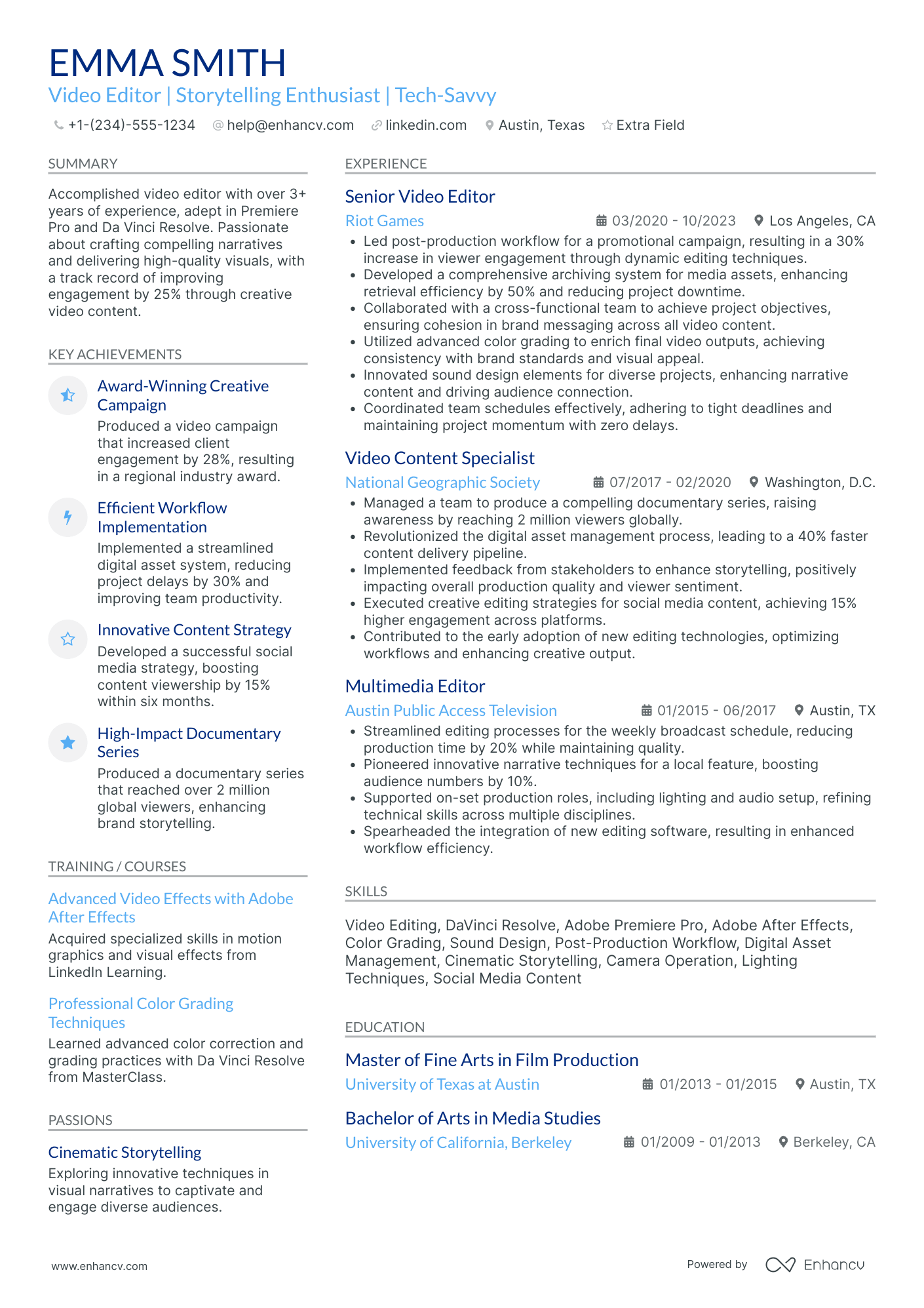 EMMA SMITH
Video Editor | Storytelling Enthusiast | Tech-Savvy

+1-(234)-555-1234 help@enhancv.com linkedin.com Austin, Texas Extra Field

SUMMARY

Accomplished video editor with over 3+ years of experience, adept in Premiere Pro and Da Vinci Resolve. Passionate about crafting compelling narratives and delivering high-quality visuals, with a track record of improving engagement by 25% through creative video content.

KEY ACHIEVEMENTS

Award-Winning Creative Campaign
Produced a video campaign that increased client engagement by 28%, resulting in a regional industry award.

Efficient Workflow Implementation
Implemented a streamlined digital asset system, reducing project delays by 30% and improving team productivity.

Innovative Content Strategy
Developed a successful social media strategy, boosting content viewership by 15% within six months.

High-Impact Documentary Series
Produced a documentary series that reached over 2 million global viewers, enhancing brand storytelling.

TRAINING / COURSES

Advanced Video Effects with Adobe After Effects
Acquired specialized skills in motion graphics and visual effects from LinkedIn Learning.

Professional Color Grading Techniques
Learned advanced color correction and grading practices with Da Vinci Resolve from MasterClass.

PASSIONS

Cinematic Storytelling
Exploring innovative techniques in visual narratives to captivate and engage diverse audiences.

EXPERIENCE

Senior Video Editor
Riot Games 03/2020 - 10/2023 Los Angeles, CA
• Led post-production workflow for a promotional campaign, resulting in a 30% increase in viewer engagement through dynamic editing techniques.
• Developed a comprehensive archiving system for media assets, enhancing retrieval efficiency by 50% and reducing project downtime.
• Collaborated with a cross-functional team to achieve project objectives, ensuring cohesion in brand messaging across all video content.
• Utilized advanced color grading to enrich final video outputs, achieving consistency with brand standards and visual appeal.
• Innovated sound design elements for diverse projects, enhancing narrative content and driving audience connection.
• Coordinated team schedules effectively, adhering to tight deadlines and maintaining project momentum with zero delays.

Video Content Specialist
National Geographic Society 07/2017 - 02/2020 Washington, D.C.
• Managed a team to produce a compelling documentary series, raising awareness by reaching 2 million viewers globally.
• Revolutionized the digital asset management process, leading to a 40% faster content delivery pipeline.
• Implemented feedback from stakeholders to enhance storytelling, positively impacting overall production quality and viewer sentiment.
• Executed creative editing strategies for social media content, achieving 15% higher engagement across platforms.
• Contributed to the early adoption of new editing technologies, optimizing workflows and enhancing creative output.

Multimedia Editor
Austin Public Access Television 01/2015 - 06/2017 Austin, TX
• Streamlined editing processes for the weekly broadcast schedule, reducing production time by 20% while maintaining quality.
• Pioneered innovative narrative techniques for a local feature, boosting audience numbers by 10%.
• Supported on-set production roles, including lighting and audio setup, refining technical skills across multiple disciplines.
• Spearheaded the integration of new editing software, resulting in enhanced workflow efficiency.

SKILLS

Video Editing, DaVinci Resolve, Adobe Premiere Pro, Adobe After Effects, Color Grading, Sound Design, Post-Production Workflow, Digital Asset Management, Cinematic Storytelling, Camera Operation, Lighting Techniques, Social Media Content

EDUCATION

Master of Fine Arts in Film Production
University of Texas at Austin 01/2013 - 01/2015 Austin, TX

Bachelor of Arts in Media Studies
University of California, Berkeley 01/2009 - 01/2013 Berkeley, CA

www.enhancv.com Powered by Enhancv